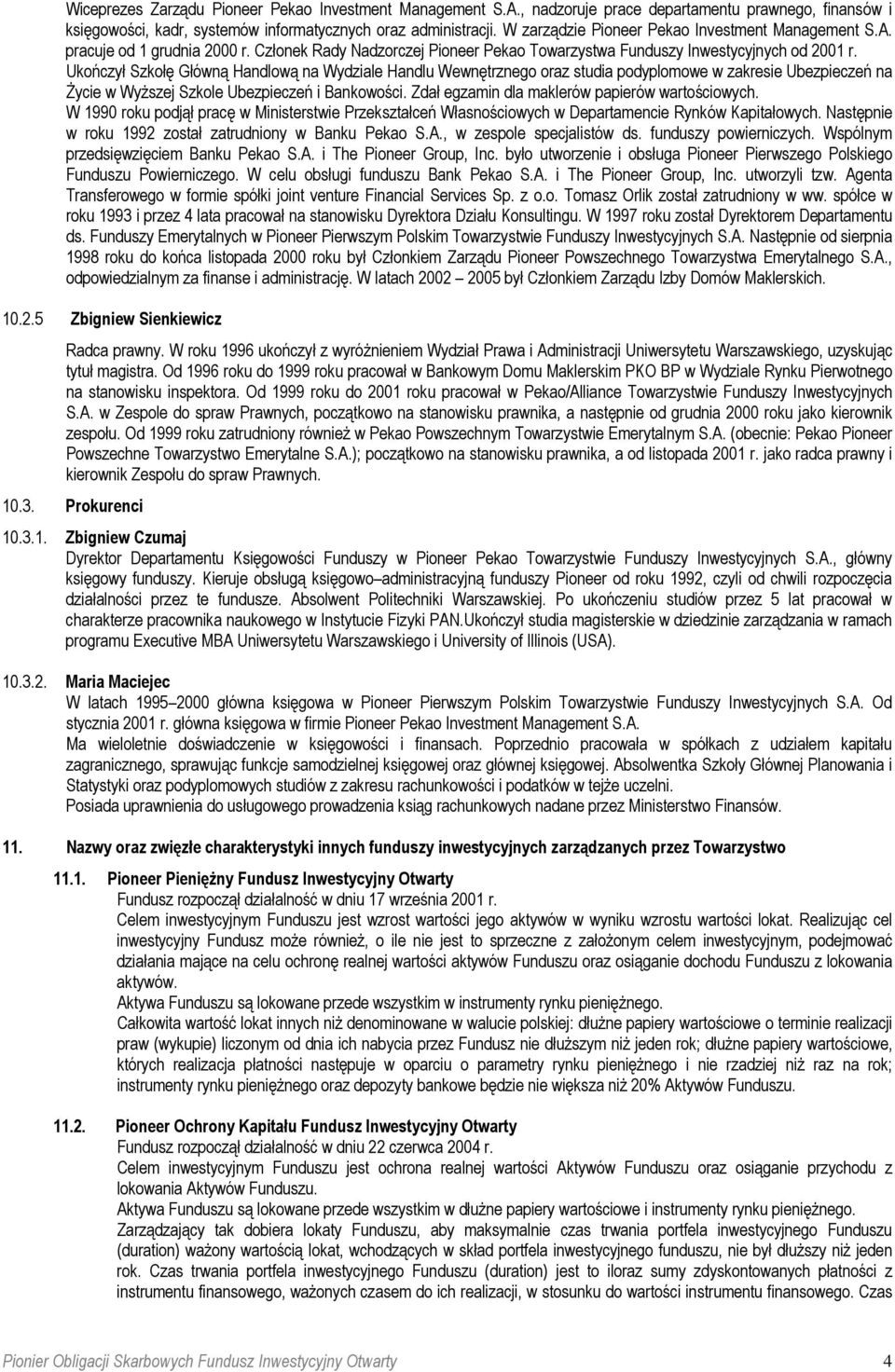 Wiceprezes Zarządu Pioneer Pekao Investment Management S.A., nadzoruje prace departamentu prawnego, finansów i księgowości, kadr, systemów informatycznych oraz administracji. W zarządzie Pioneer Pekao Investment Management S.A. pracuje od 1 grudnia 2000 r. Członek Rady Nadzorczej Pioneer Pekao Towarzystwa Funduszy Inwestycyjnych od 2001 r. Ukończył Szkołę Główną Handlową na Wydziale Handlu Wewnętrznego oraz studia podyplomowe w zakresie Ubezpieczeń na Życie w Wyższej Szkole Ubezpieczeń i Bankowości. Zdał egzamin dla maklerów papierów wartościowych. W 1990 roku podjął pracę w Ministerstwie Przekształceń Własnościowych w Departamencie Rynków Kapitałowych. Następnie w roku 1992 został zatrudniony w Banku Pekao S.A., w zespole specjalistów ds. funduszy powierniczych. Wspólnym przedsięwzięciem Banku Pekao S.A. i The Pioneer Group, Inc. było utworzenie i obsługa Pioneer Pierwszego Polskiego Funduszu Powierniczego. W celu obsługi funduszu Bank Pekao S.A. i The Pioneer Group, Inc. utworzyli tzw. Agenta Transferowego w formie spółki joint venture Financial Services Sp. z o.o. Tomasz Orlik został zatrudniony w ww. spółce w roku 1993 i przez 4 lata pracował na stanowisku Dyrektora Działu Konsultingu. W 1997 roku został Dyrektorem Departamentu ds. Funduszy Emerytalnych w Pioneer Pierwszym Polskim Towarzystwie Funduszy Inwestycyjnych S.A. Następnie od sierpnia 1998 roku do końca listopada 2000 roku był Członkiem Zarządu Pioneer Powszechnego Towarzystwa Emerytalnego S.A., odpowiedzialnym za finanse i administrację. W latach 2002 – 2005 był Członkiem Zarządu Izby Domów Maklerskich.

10.2.5 Zbigniew Sienkiewicz

Radca prawny. W roku 1996 ukończył z wyróżnieniem Wydział Prawa i Administracji Uniwersytetu Warszawskiego, uzyskując tytuł magistra. Od 1996 roku do 1999 roku pracował w Bankowym Domu Maklerskim PKO BP w Wydziale Rynku Pierwotnego na stanowisku inspektora. Od 1999 roku do 2001 roku pracował w Pekao/Alliance Towarzystwie Funduszy Inwestycyjnych S.A. w Zespole do spraw Prawnych, początkowo na stanowisku prawnika, a następnie od grudnia 2000 roku jako kierownik zespołu. Od 1999 roku zatrudniony również w Pekao Powszechnym Towarzystwie Emerytalnym S.A. (obecnie: Pekao Pioneer Powszechne Towarzystwo Emerytalne S.A.); początkowo na stanowisku prawnika, a od listopada 2001 r. jako radca prawny i kierownik Zespołu do spraw Prawnych.

10.3. Prokurenci

10.3.1. Zbigniew Czumaj
Dyrektor Departamentu Księgowości Funduszy w Pioneer Pekao Towarzystwie Funduszy Inwestycyjnych S.A., główny księgowy funduszy. Kieruje obsługą księgowo–administracyjną funduszy Pioneer od roku 1992, czyli od chwili rozpoczęcia działalności przez te fundusze. Absolwent Politechniki Warszawskiej. Po ukończeniu studiów przez 5 lat pracował w charakterze pracownika naukowego w Instytucie Fizyki PAN.Ukończył studia magisterskie w dziedzinie zarządzania w ramach programu Executive MBA Uniwersytetu Warszawskiego i University of Illinois (USA).

10.3.2. Maria Maciejec
W latach 1995–2000 główna księgowa w Pioneer Pierwszym Polskim Towarzystwie Funduszy Inwestycyjnych S.A. Od stycznia 2001 r. główna księgowa w firmie Pioneer Pekao Investment Management S.A.
Ma wieloletnie doświadczenie w księgowości i finansach. Poprzednio pracowała w spółkach z udziałem kapitału zagranicznego, sprawując funkcje samodzielnej księgowej oraz głównej księgowej. Absolwentka Szkoły Głównej Planowania i Statystyki oraz podyplomowych studiów z zakresu rachunkowości i podatków w tejże uczelni.
Posiada uprawnienia do usługowego prowadzenia ksiąg rachunkowych nadane przez Ministerstwo Finansów.

11. Nazwy oraz zwięzłe charakterystyki innych funduszy inwestycyjnych zarządzanych przez Towarzystwo

11.1. Pioneer Pieniężny Fundusz Inwestycyjny Otwarty
Fundusz rozpoczął działalność w dniu 17 września 2001 r.
Celem inwestycyjnym Funduszu jest wzrost wartości jego aktywów w wyniku wzrostu wartości lokat. Realizując cel inwestycyjny Fundusz może również, o ile nie jest to sprzeczne z założonym celem inwestycyjnym, podejmować działania mające na celu ochronę realnej wartości aktywów Funduszu oraz osiąganie dochodu Funduszu z lokowania aktywów.
Aktywa Funduszu są lokowane przede wszystkim w instrumenty rynku pieniężnego.
Całkowita wartość lokat innych niż denominowane w walucie polskiej: dłużne papiery wartościowe o terminie realizacji praw (wykupie) liczonym od dnia ich nabycia przez Fundusz nie dłuższym niż jeden rok; dłużne papiery wartościowe, których realizacja płatności następuje w oparciu o parametry rynku pieniężnego i nie rzadziej niż raz na rok; instrumenty rynku pieniężnego oraz depozyty bankowe będzie nie większa niż 20% Aktywów Funduszu.

11.2. Pioneer Ochrony Kapitału Fundusz Inwestycyjny Otwarty
Fundusz rozpoczął działalność w dniu 22 czerwca 2004 r.
Celem inwestycyjnym Funduszu jest ochrona realnej wartości Aktywów Funduszu oraz osiąganie przychodu z lokowania Aktywów Funduszu.
Aktywa Funduszu są lokowane przede wszystkim w dłużne papiery wartościowe i instrumenty rynku pieniężnego.
Zarządzający tak dobiera lokaty Funduszu, aby maksymalnie czas trwania portfela inwestycyjnego Funduszu (duration) ważony wartością lokat, wchodzących w skład portfela inwestycyjnego funduszu, nie był dłuższy niż jeden rok. Czas trwania portfela inwestycyjnego Funduszu (duration) jest to iloraz sumy zdyskontowanych płatności z instrumentu finansowego, ważonych czasem do ich realizacji, w stosunku do wartości instrumentu finansowego. Czas

Pionier Obligacji Skarbowych Fundusz Inwestycyjny Otwarty 4